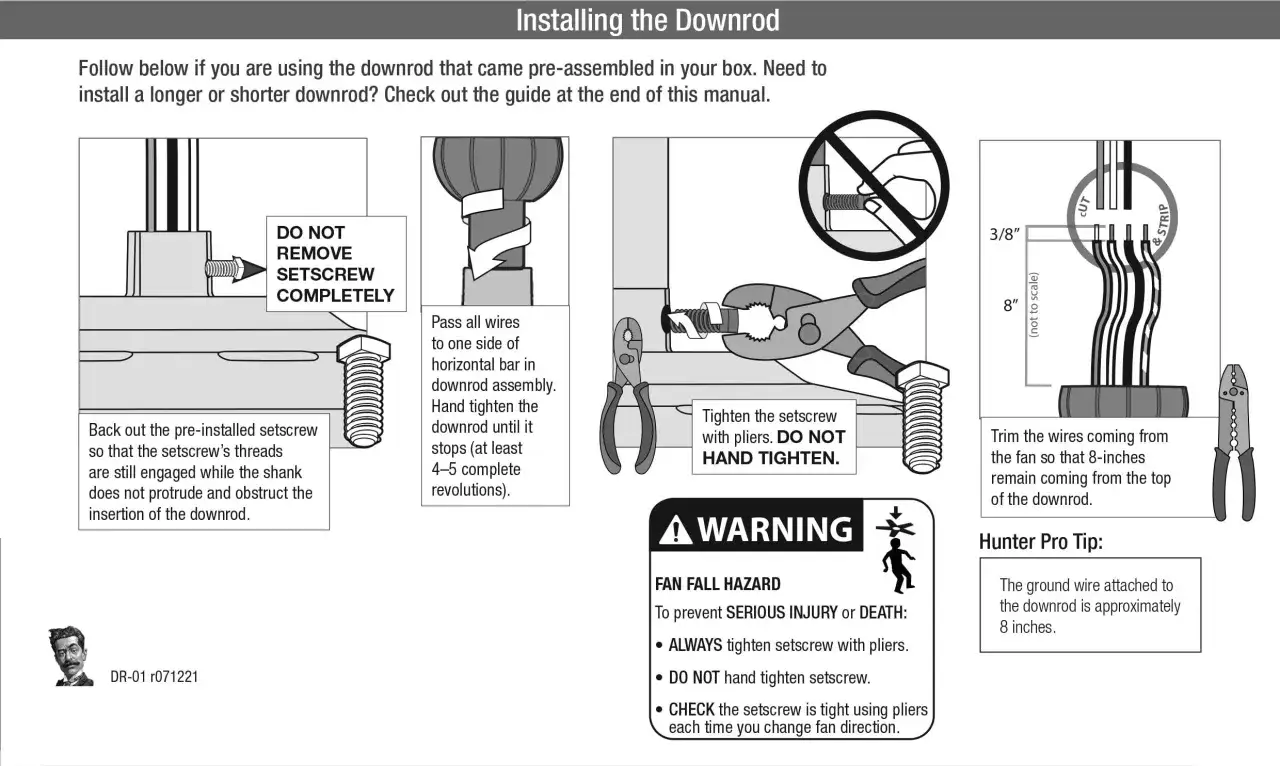 Installing the Downrod

Follow below if you are using the downrod that came pre-assembled in your box. Need to install a longer or shorter downrod? Check out the guide at the end of this manual.

DO NOT REMOVE SETSCREW COMPLETELY

Back out the pre-installed setscrew so that the setscrew's threads are still engaged while the shank does not protrude and obstruct the insertion of the downrod.

Pass all wires to one side of horizontal bar in downrod assembly. Hand tighten the downrod until it stops (at least 4–5 complete revolutions).

Tighten the setscrew with pliers. DO NOT HAND TIGHTEN.

CUT & STRIP

3/8"

8"

(not to scale)

Trim the wires coming from the fan so that 8-inches remain coming from the top of the downrod.

WARNING

FAN FALL HAZARD

To prevent SERIOUS INJURY or DEATH:

• ALWAYS tighten setscrew with pliers.

• DO NOT hand tighten setscrew.

• CHECK the setscrew is tight using pliers each time you change fan direction.

Hunter Pro Tip:

The ground wire attached to the downrod is approximately 8 inches.

DR-01 r071221